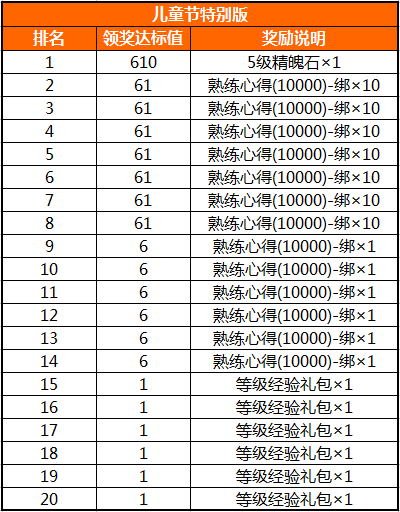 儿童节特别版

| 排名 | 领奖达标值 | 奖励说明 |
|---|---|---|
| 1 | 610 | 5级精魄石×1 |
| 2 | 61 | 熟练心得(10000)-绑×10 |
| 3 | 61 | 熟练心得(10000)-绑×10 |
| 4 | 61 | 熟练心得(10000)-绑×10 |
| 5 | 61 | 熟练心得(10000)-绑×10 |
| 6 | 61 | 熟练心得(10000)-绑×10 |
| 7 | 61 | 熟练心得(10000)-绑×10 |
| 8 | 61 | 熟练心得(10000)-绑×10 |
| 9 | 6 | 熟练心得(10000)-绑×1 |
| 10 | 6 | 熟练心得(10000)-绑×1 |
| 11 | 6 | 熟练心得(10000)-绑×1 |
| 12 | 6 | 熟练心得(10000)-绑×1 |
| 13 | 6 | 熟练心得(10000)-绑×1 |
| 14 | 6 | 熟练心得(10000)-绑×1 |
| 15 | 1 | 等级经验礼包×1 |
| 16 | 1 | 等级经验礼包×1 |
| 17 | 1 | 等级经验礼包×1 |
| 18 | 1 | 等级经验礼包×1 |
| 19 | 1 | 等级经验礼包×1 |
| 20 | 1 | 等级经验礼包×1 |